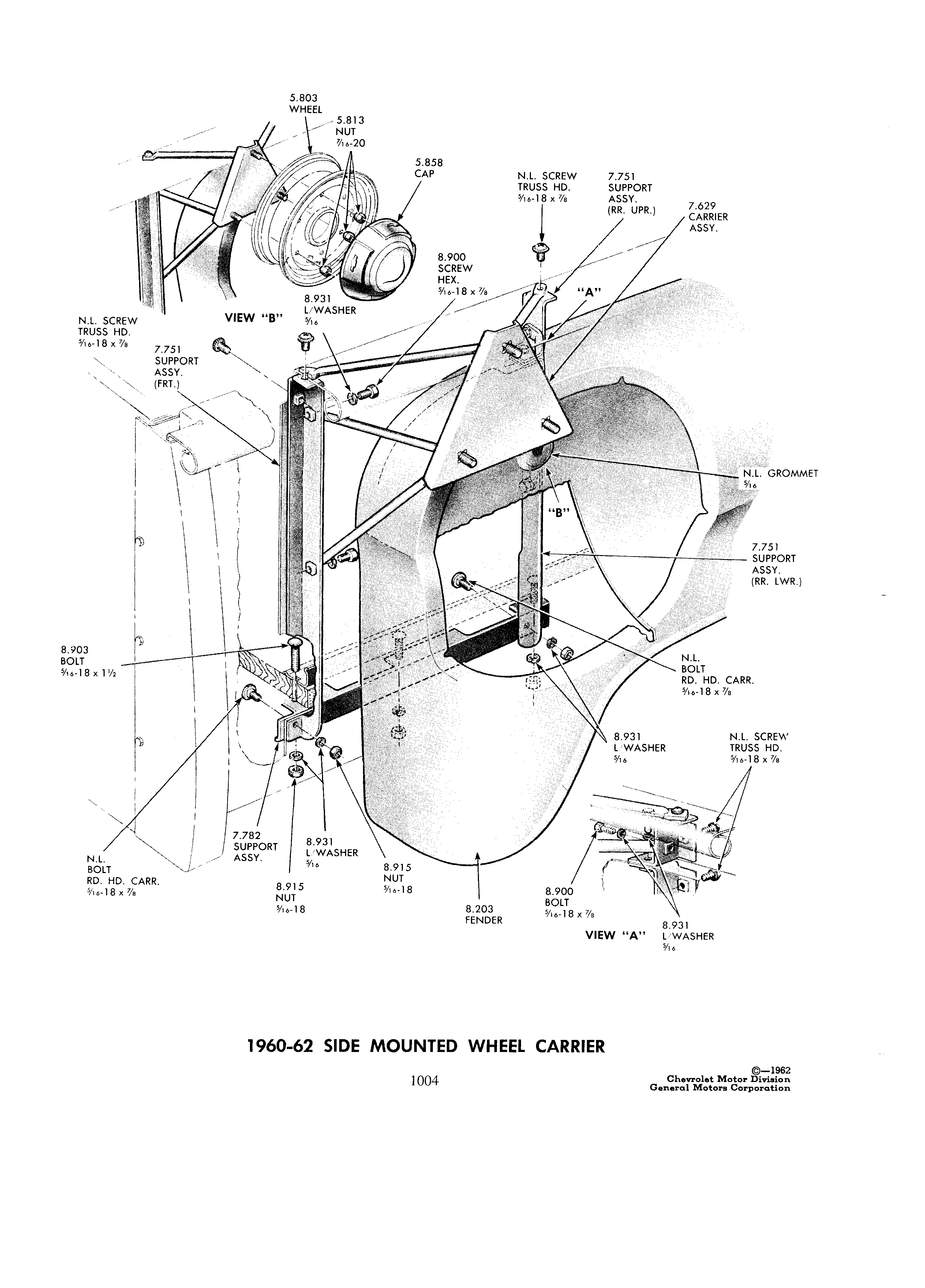 5.803
WHEEL

5.813
NUT
$\frac{7}{16}$-20

5.858
CAP

N.L. SCREW
TRUSS HD.
$\frac{5}{16}$-18 x $\frac{7}{8}$

7.751
SUPPORT
ASSY.
(RR. UPR.)

7.629
CARRIER
ASSY.

8.900
SCREW
HEX.
$\frac{5}{16}$-18 x $\frac{7}{8}$

"A"

8.931
L/WASHER
$\frac{5}{16}$

VIEW "B"

N.L. SCREW
TRUSS HD.
$\frac{5}{16}$-18 x $\frac{7}{8}$

7.751
SUPPORT
ASSY.
(FRT.)

N.L. GROMMET
$\frac{5}{16}$

"B"

7.751
SUPPORT
ASSY.
(RR. LWR.)

8.903
BOLT
$\frac{5}{16}$-18 x $1\frac{1}{2}$

N.L.
BOLT
RD. HD. CARR.
$\frac{5}{16}$-18 x $\frac{7}{8}$

8.931
L/WASHER
$\frac{5}{16}$

N.L. SCREW
TRUSS HD.
$\frac{5}{16}$-18 x $\frac{7}{8}$

7.782
SUPPORT
ASSY.

8.931
L/WASHER
$\frac{5}{16}$

N.L.
BOLT
RD. HD. CARR.
$\frac{5}{16}$-18 x $\frac{7}{8}$

8.915
NUT
$\frac{5}{16}$-18

8.915
NUT
$\frac{5}{16}$-18

8.203
FENDER

8.900
BOLT
$\frac{5}{16}$-18 x $\frac{7}{8}$

VIEW "A"

8.931
L/WASHER
$\frac{5}{16}$

1960-62 SIDE MOUNTED WHEEL CARRIER

1004

©—1962
Chevrolet Motor Division
General Motors Corporation